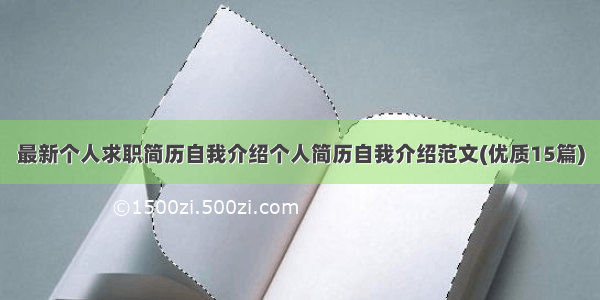 最新个人求职简历自我介绍个人简历自我介绍范文(优质15篇)

©1500zi.500zi.com